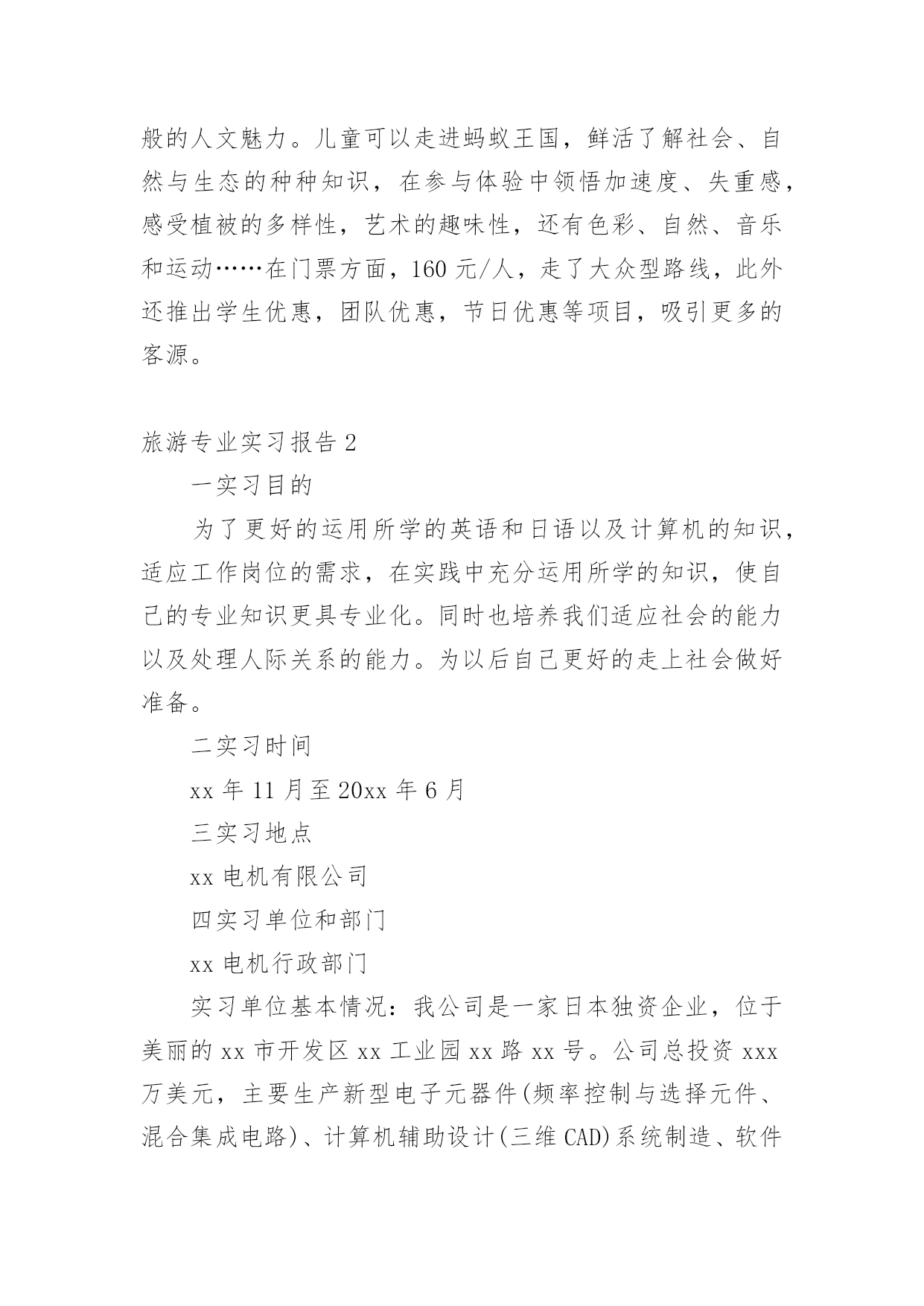 般的人文魅力。儿童可以走进蚂蚁王国，鲜活了解社会、自然与生态的种种知识，在参与体验中领悟加速度、失重感，感受植被的多样性，艺术的趣味性，还有色彩、自然、音乐和运动……在门票方面，160 元/人，走了大众型路线，此外还推出学生优惠，团队优惠，节日优惠等项目，吸引更多的客源。

旅游专业实习报告 2

一实习目的

为了更好的运用所学的英语和日语以及计算机的知识，适应工作岗位的需求，在实践中充分运用所学的知识，使自己的专业知识更具专业化。同时也培养我们适应社会的能力以及处理人际关系的能力。为以后自己更好的走上社会做好准备。

二实习时间

xx 年 11 月至 20xx 年 6 月

三实习地点

xx 电机有限公司

四实习单位和部门

xx 电机行政部门

实习单位基本情况：我公司是一家日本独资企业，位于美丽的 xx 市开发区 xx 工业园 xx 路 xx 号。公司总投资 xxx 万美元，主要生产新型电子元器件(频率控制与选择元件、混合集成电路)、计算机辅助设计(三维 CAD)系统制造、软件